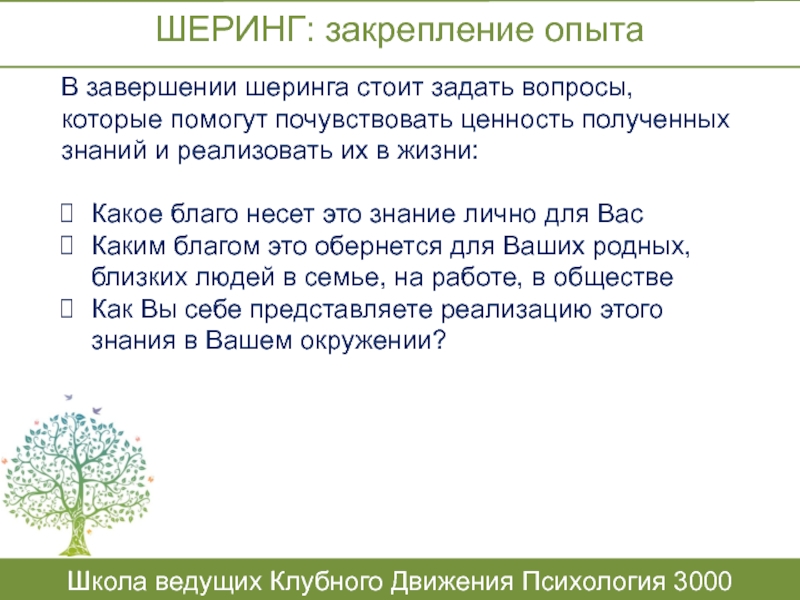 ШЕРИНГ: закрепление опыта

В завершении шеринга стоит задать вопросы, которые помогут почувствовать ценность полученных знаний и реализовать их в жизни:

 Какое благо несет это знание лично для Вас
 Каким благом это обернется для Ваших родных, близких людей в семье, на работе, в обществе
 Как Вы себе представляете реализацию этого знания в Вашем окружении?

Школа ведущих Клубного Движения Психология 3000